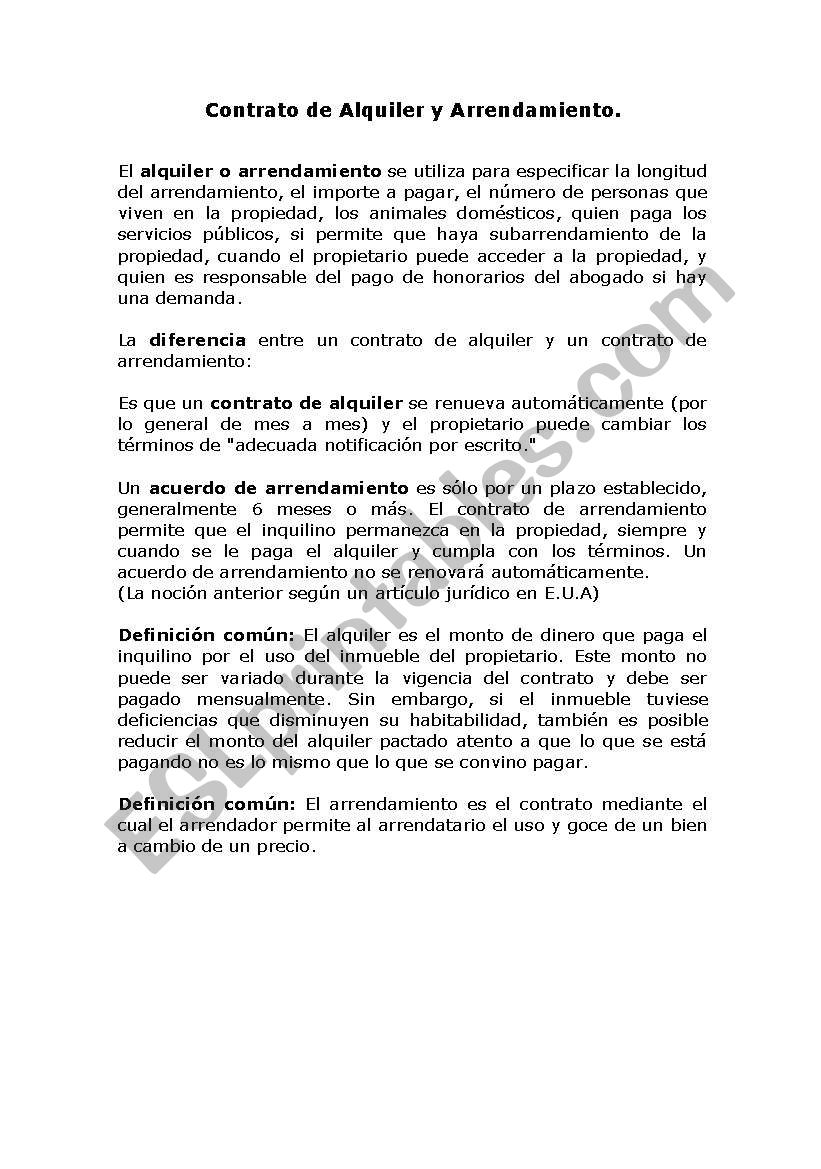 Contrato de Alquiler y Arrendamiento.

El alquiler o arrendamiento se utiliza para especificar la longitud del arrendamiento, el importe a pagar, el número de personas que viven en la propiedad, los animales domésticos, quien paga los servicios públicos, si permite que haya subarrendamiento de la propiedad, cuando el propietario puede acceder a la propiedad, y quien es responsable del pago de honorarios del abogado si hay una demanda.

La diferencia entre un contrato de alquiler y un contrato de arrendamiento:

Es que un contrato de alquiler se renueva automáticamente (por lo general de mes a mes) y el propietario puede cambiar los términos de "adecuada notificación por escrito."

Un acuerdo de arrendamiento es sólo por un plazo establecido, generalmente 6 meses o más. El contrato de arrendamiento permite que el inquilino permanezca en la propiedad, siempre y cuando se le paga el alquiler y cumpla con los términos. Un acuerdo de arrendamiento no se renovará automáticamente.
(La noción anterior según un artículo jurídico en E.U.A)

Definición común: El alquiler es el monto de dinero que paga el inquilino por el uso del inmueble del propietario. Este monto no puede ser variado durante la vigencia del contrato y debe ser pagado mensualmente. Sin embargo, si el inmueble tuviese deficiencias que disminuyen su habitabilidad, también es posible reducir el monto del alquiler pactado atento a que lo que se está pagando no es lo mismo que lo que se convino pagar.

Definición común: El arrendamiento es el contrato mediante el cual el arrendador permite al arrendatario el uso y goce de un bien a cambio de un precio.

ESLprintables.com